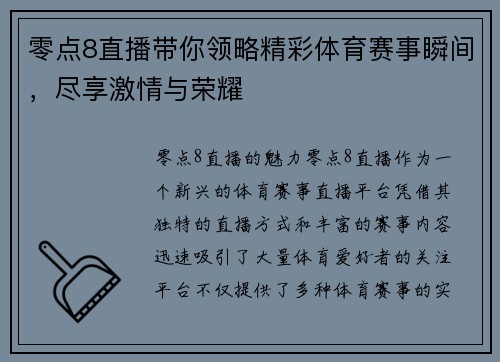 零点8直播带你领略精彩体育赛事瞬间，尽享激情与荣耀

零点8直播的魅力零点8直播作为一个新兴的体育赛事直播平台凭借其独特的直播方式和丰富的赛事内容迅速吸引了大量体育爱好者的关注平台不仅提供了多种体育赛事的实